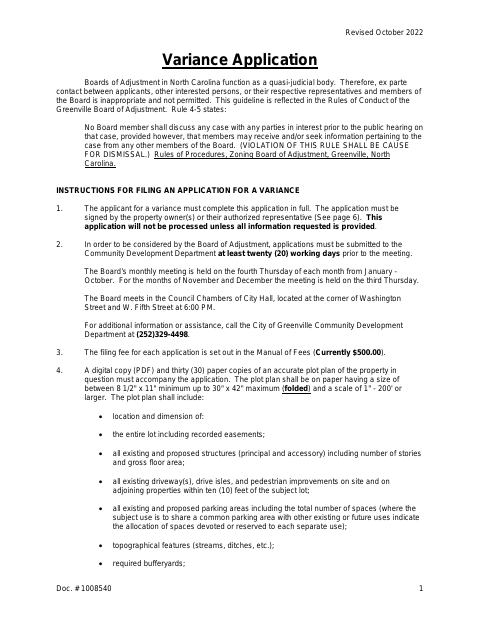 Revised October 2022

Variance Application

Boards of Adjustment in North Carolina function as a quasi-judicial body. Therefore, ex parte contact between applicants, other interested persons, or their respective representatives and members of the Board is inappropriate and not permitted. This guideline is reflected in the Rules of Conduct of the Greenville Board of Adjustment. Rule 4-5 states:

No Board member shall discuss any case with any parties in interest prior to the public hearing on that case, provided however, that members may receive and/or seek information pertaining to the case from any other members of the Board. (VIOLATION OF THIS RULE SHALL BE CAUSE FOR DISMISSAL.) Rules of Procedures, Zoning Board of Adjustment, Greenville, North Carolina.

INSTRUCTIONS FOR FILING AN APPLICATION FOR A VARIANCE

1. The applicant for a variance must complete this application in full. The application must be signed by the property owner(s) or their authorized representative (See page 6). This application will not be processed unless all information requested is provided.

2. In order to be considered by the Board of Adjustment, applications must be submitted to the Community Development Department at least twenty (20) working days prior to the meeting.

The Board's monthly meeting is held on the fourth Thursday of each month from January - October. For the months of November and December the meeting is held on the third Thursday.

The Board meets in the Council Chambers of City Hall, located at the corner of Washington Street and W. Fifth Street at 6:00 PM.

For additional information or assistance, call the City of Greenville Community Development Department at (252)329-4498.

3. The filing fee for each application is set out in the Manual of Fees (Currently $500.00).

4. A digital copy (PDF) and thirty (30) paper copies of an accurate plot plan of the property in question must accompany the application. The plot plan shall be on paper having a size of between 8 1/2" x 11" minimum up to 30" x 42" maximum (folded) and a scale of 1" - 200' or larger. The plot plan shall include:

• location and dimension of:

• the entire lot including recorded easements;

• all existing and proposed structures (principal and accessory) including number of stories and gross floor area;

• all existing driveway(s), drive isles, and pedestrian improvements on site and on adjoining properties within ten (10) feet of the subject lot;

• all existing and proposed parking areas including the total number of spaces (where the subject use is to share a common parking area with other existing or future uses indicate the allocation of spaces devoted or reserved to each separate use);

• topographical features (streams, ditches, etc.);

• required bufferyards;

Doc. # 1008540

1